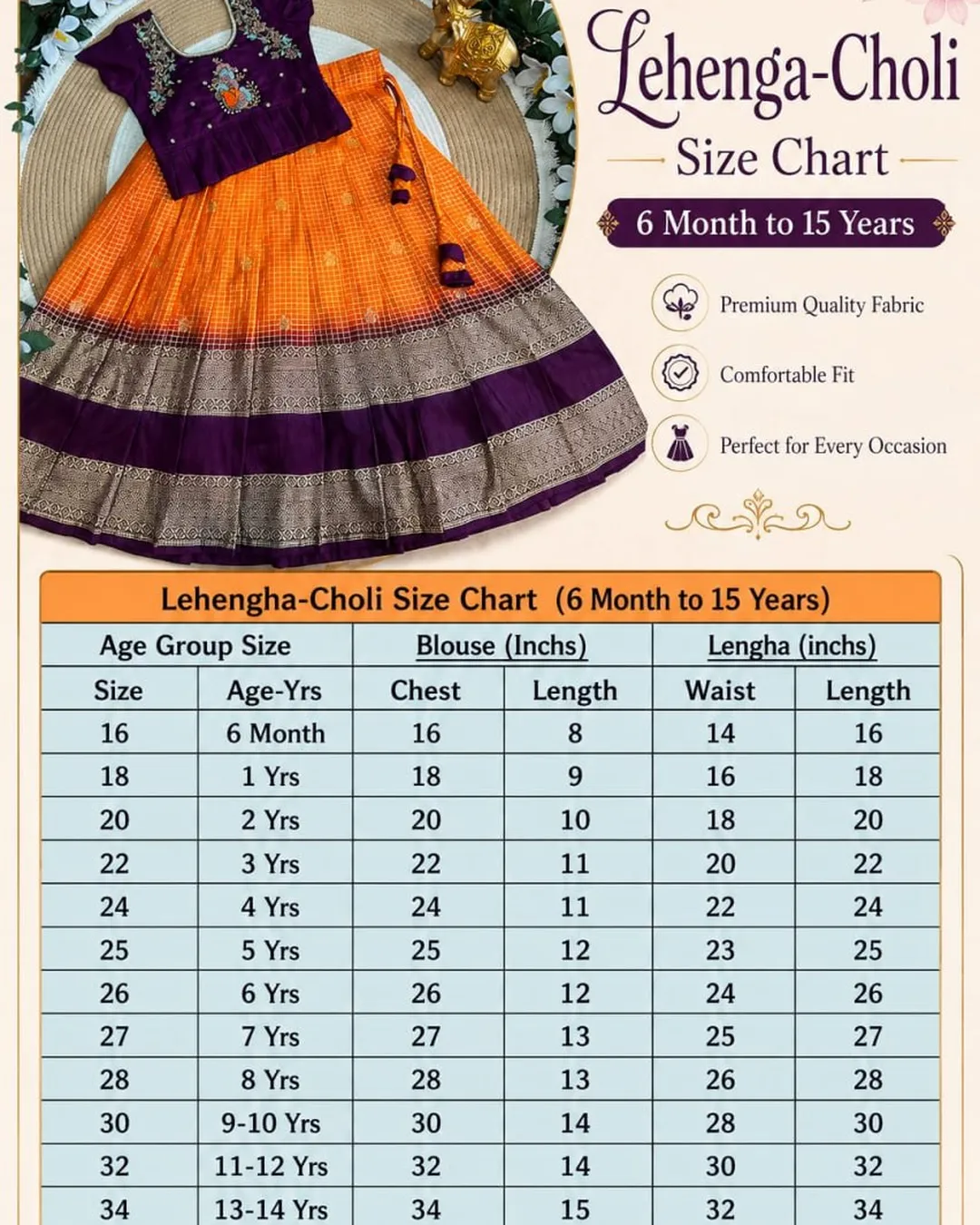 Lehenga-Choli
Size Chart
6 Month to 15 Years

Premium Quality Fabric
Comfortable Fit
Perfect for Every Occasion

Lehengha-Choli Size Chart (6 Month to 15 Years)

| Age Group Size | | Blouse (Inchs) | | Lengha (inchs) | |
|---|---|---|---|---|---|
| Size | Age-Yrs | Chest | Length | Waist | Length |
| 16 | 6 Month | 16 | 8 | 14 | 16 |
| 18 | 1 Yrs | 18 | 9 | 16 | 18 |
| 20 | 2 Yrs | 20 | 10 | 18 | 20 |
| 22 | 3 Yrs | 22 | 11 | 20 | 22 |
| 24 | 4 Yrs | 24 | 11 | 22 | 24 |
| 25 | 5 Yrs | 25 | 12 | 23 | 25 |
| 26 | 6 Yrs | 26 | 12 | 24 | 26 |
| 27 | 7 Yrs | 27 | 13 | 25 | 27 |
| 28 | 8 Yrs | 28 | 13 | 26 | 28 |
| 30 | 9-10 Yrs | 30 | 14 | 28 | 30 |
| 32 | 11-12 Yrs | 32 | 14 | 30 | 32 |
| 34 | 13-14 Yrs | 34 | 15 | 32 | 34 |